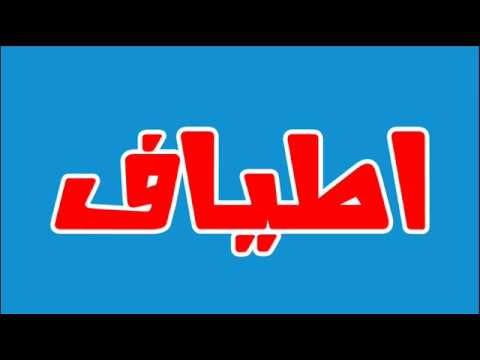 اطياف